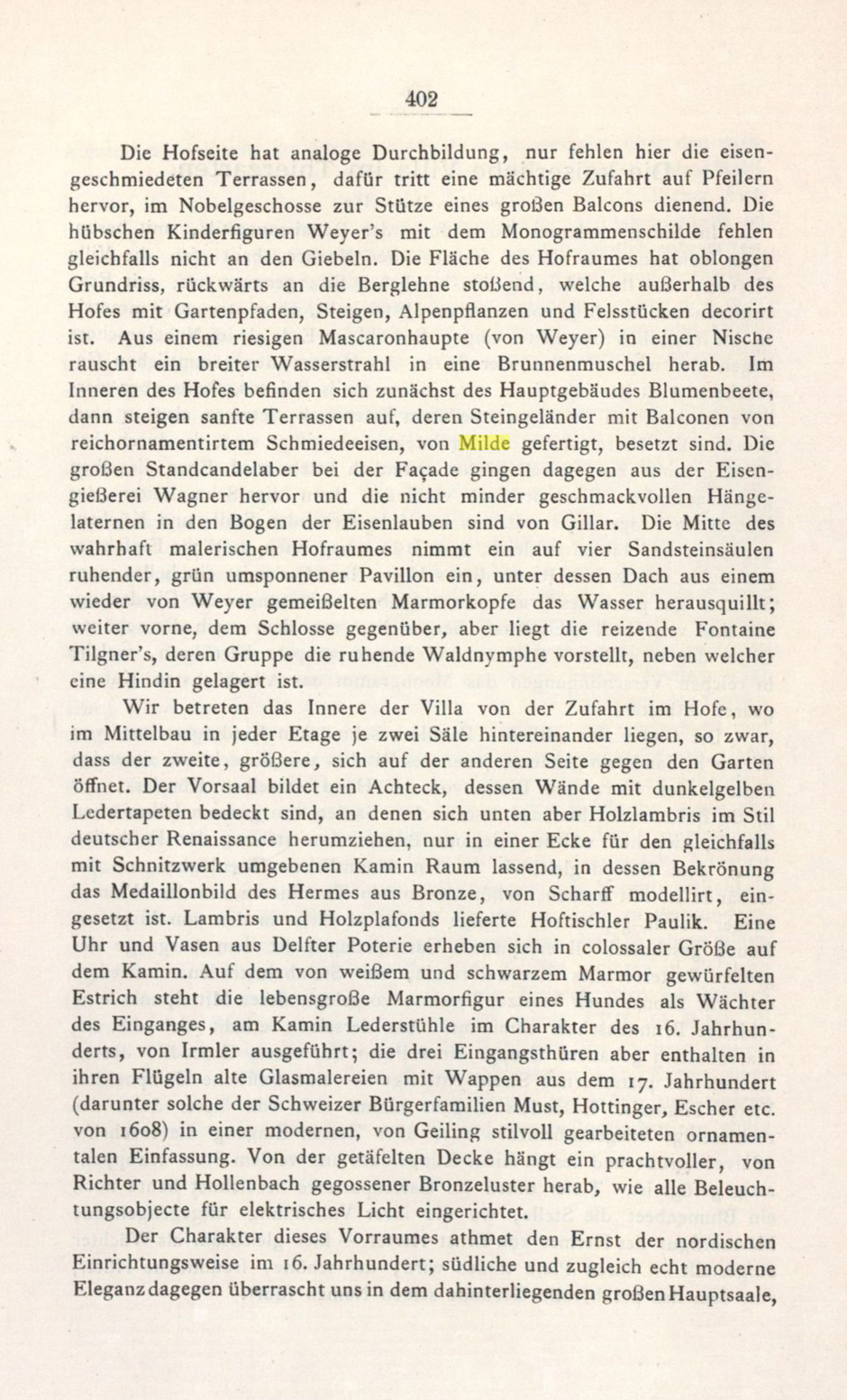 402

Die Hofseite hat analoge Durchbildung, nur fehlen hier die eisengeschmiedeten Terrassen, dafür tritt eine mächtige Zufahrt auf Pfeilern hervor, im Nobelgeschosse zur Stütze eines großen Balcons dienend. Die hübschen Kinderfiguren Weyer's mit dem Monogrammenschilde fehlen gleichfalls nicht an den Giebeln. Die Fläche des Hofraumes hat oblongen Grundriss, rückwärts an die Berglehne stoßend, welche außerhalb des Hofes mit Gartenpfaden, Steigen, Alpenpflanzen und Felsstücken decorirt ist. Aus einem riesigen Mascaronhaupte (von Weyer) in einer Nische rauscht ein breiter Wasserstrahl in eine Brunnenmuschel herab. Im Inneren des Hofes befinden sich zunächst des Hauptgebäudes Blumenbeete, dann steigen sanfte Terrassen auf, deren Steingeländer mit Balconen von reichornamentirtem Schmiedeeisen, von Milde gefertigt, besetzt sind. Die großen Standcandelaber bei der Façade gingen dagegen aus der Eisengießerei Wagner hervor und die nicht minder geschmackvollen Hängelaternen in den Bogen der Eisenlauben sind von Gillar. Die Mitte des wahrhaft malerischen Hofraumes nimmt ein auf vier Sandsteinsäulen ruhender, grün umsponnener Pavillon ein, unter dessen Dach aus einem wieder von Weyer gemeißelten Marmorkopfe das Wasser herausquillt; weiter vorne, dem Schlosse gegenüber, aber liegt die reizende Fontaine Tilgner's, deren Gruppe die ruhende Waldnymphe vorstellt, neben welcher eine Hindin gelagert ist.

Wir betreten das Innere der Villa von der Zufahrt im Hofe, wo im Mittelbau in jeder Etage je zwei Säle hintereinander liegen, so zwar, dass der zweite, größere, sich auf der anderen Seite gegen den Garten öffnet. Der Vorsaal bildet ein Achteck, dessen Wände mit dunkelgelben Ledertapeten bedeckt sind, an denen sich unten aber Holzlambris im Stil deutscher Renaissance herumziehen, nur in einer Ecke für den gleichfalls mit Schnitzwerk umgebenen Kamin Raum lassend, in dessen Bekrönung das Medaillonbild des Hermes aus Bronze, von Scharff modellirt, eingesetzt ist. Lambris und Holzplafonds lieferte Hoftischler Paulik. Eine Uhr und Vasen aus Delfter Poterie erheben sich in colossaler Größe auf dem Kamin. Auf dem von weißem und schwarzem Marmor gewürfelten Estrich steht die lebensgroße Marmorfigur eines Hundes als Wächter des Einganges, am Kamin Lederstühle im Charakter des 16. Jahrhunderts, von Irmler ausgeführt; die drei Eingangsthüren aber enthalten in ihren Flügeln alte Glasmalereien mit Wappen aus dem 17. Jahrhundert (darunter solche der Schweizer Bürgerfamilien Must, Hottinger, Escher etc. von 1608) in einer modernen, von Geiling stilvoll gearbeiteten ornamentalen Einfassung. Von der getäfelten Decke hängt ein prachtvoller, von Richter und Hollenbach gegossener Bronzeluster herab, wie alle Beleuchtungsobjecte für elektrisches Licht eingerichtet.

Der Charakter dieses Vorraumes athmet den Ernst der nordischen Einrichtungsweise im 16. Jahrhundert; südliche und zugleich echt moderne Eleganz dagegen überrascht uns in dem dahinterliegenden großen Hauptsaale,